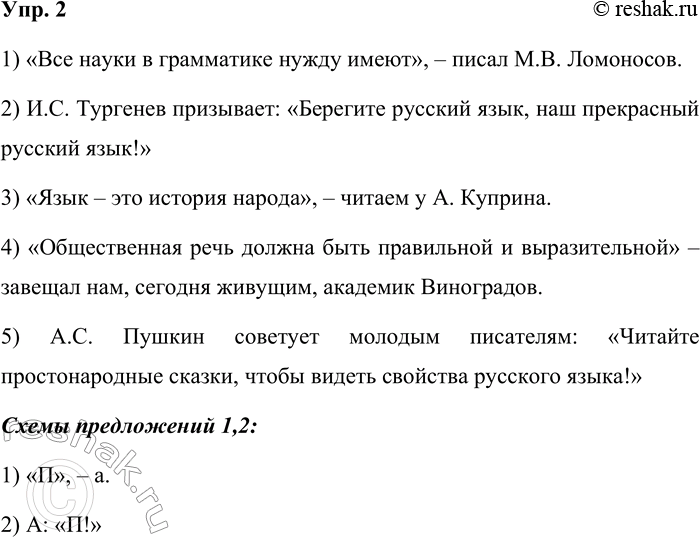 Упр. 2

© reshak.ru

1) «Все науки в грамматике нужду имеют», – писал М.В. Ломоносов.

2) И.С. Тургенев призывает: «Берегите русский язык, наш прекрасный русский язык!»

3) «Язык – это история народа», – читаем у А. Куприна.

4) «Общественная речь должна быть правильной и выразительной» – завещал нам, сегодня живущим, академик Виноградов.

5) А.С. Пушкин советует молодым писателям: «Читайте простонародные сказки, чтобы видеть свойства русского языка!»

Схемы предложений 1,2:

1) «П», – а.

2) А: «П!»

© reshak.ru